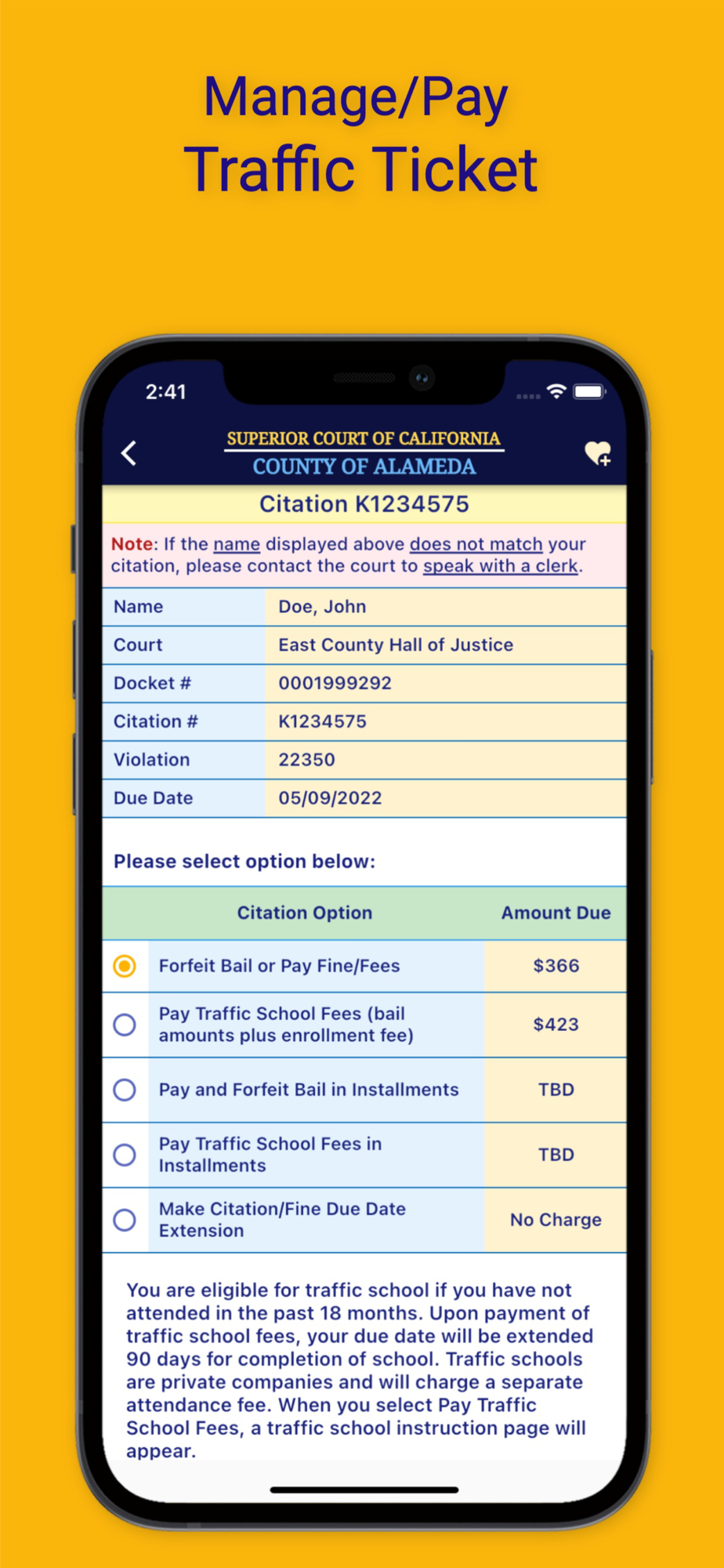 Manage/Pay
Traffic Ticket

2:41

SUPERIOR COURT OF CALIFORNIA
COUNTY OF ALAMEDA

Citation K1234575

Note: If the name displayed above does not match your citation, please contact the court to speak with a clerk.

| Name | Doe, John |
|---|---|
| Court | East County Hall of Justice |
| Docket # | 0001999292 |
| Citation # | K1234575 |
| Violation | 22350 |
| Due Date | 05/09/2022 |

Please select option below:

| Citation Option | Amount Due |
|---|---|
| Forfeit Bail or Pay Fine/Fees | \$366 |
| Pay Traffic School Fees (bail amounts plus enrollment fee) | \$423 |
| Pay and Forfeit Bail in Installments | TBD |
| Pay Traffic School Fees in Installments | TBD |
| Make Citation/Fine Due Date Extension | No Charge |

You are eligible for traffic school if you have not attended in the past 18 months. Upon payment of traffic school fees, your due date will be extended 90 days for completion of school. Traffic schools are private companies and will charge a separate attendance fee. When you select Pay Traffic School Fees, a traffic school instruction page will appear.